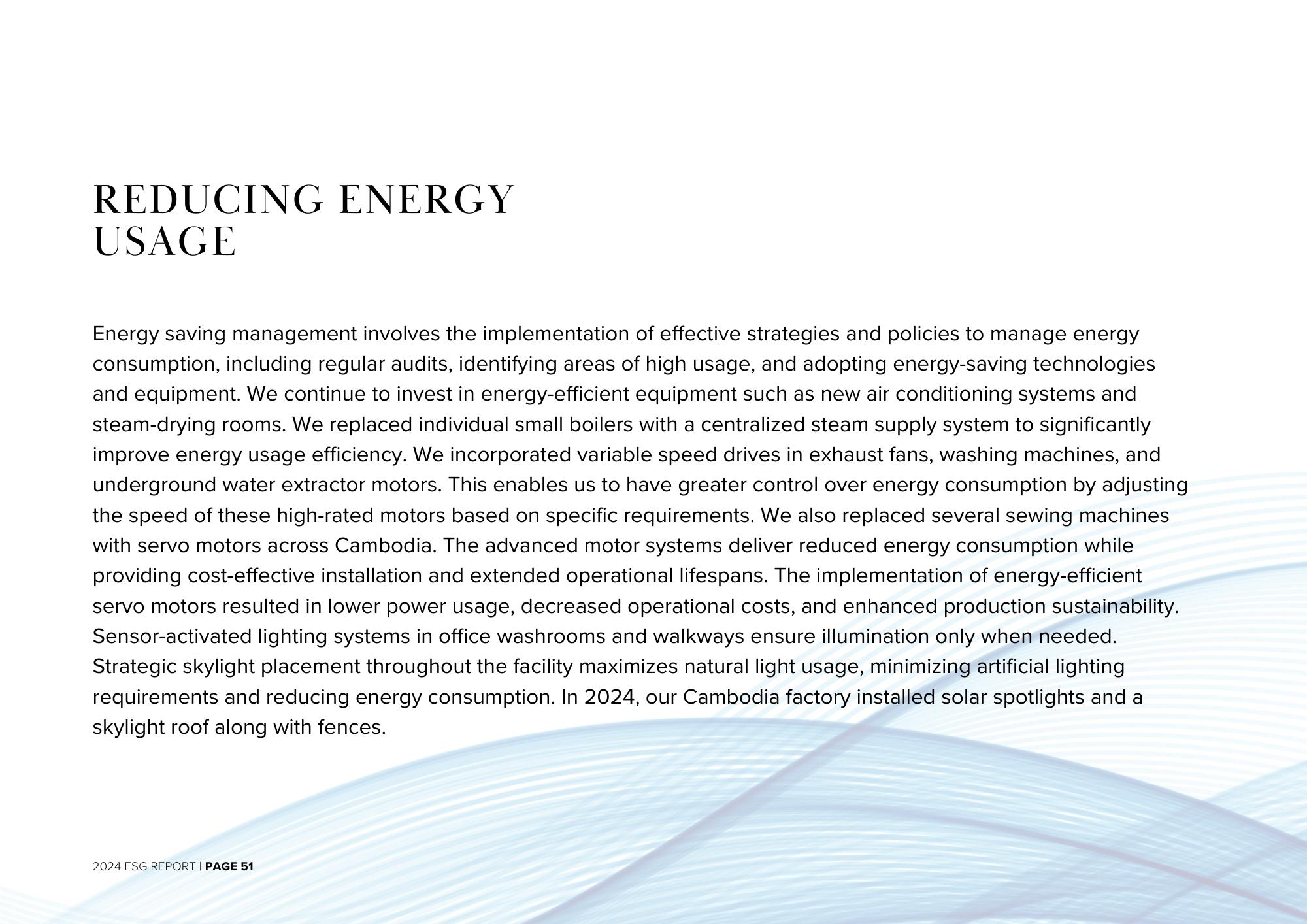 REDUCING ENERGY USAGE

Energy saving management involves the implementation of effective strategies and policies to manage energy consumption, including regular audits, identifying areas of high usage, and adopting energy-saving technologies and equipment. We continue to invest in energy-efficient equipment such as new air conditioning systems and steam-drying rooms. We replaced individual small boilers with a centralized steam supply system to significantly improve energy usage efficiency. We incorporated variable speed drives in exhaust fans, washing machines, and underground water extractor motors. This enables us to have greater control over energy consumption by adjusting the speed of these high-rated motors based on specific requirements. We also replaced several sewing machines with servo motors across Cambodia. The advanced motor systems deliver reduced energy consumption while providing cost-effective installation and extended operational lifespans. The implementation of energy-efficient servo motors resulted in lower power usage, decreased operational costs, and enhanced production sustainability. Sensor-activated lighting systems in office washrooms and walkways ensure illumination only when needed. Strategic skylight placement throughout the facility maximizes natural light usage, minimizing artificial lighting requirements and reducing energy consumption. In 2024, our Cambodia factory installed solar spotlights and a skylight roof along with fences.

2024 ESG REPORT | PAGE 51